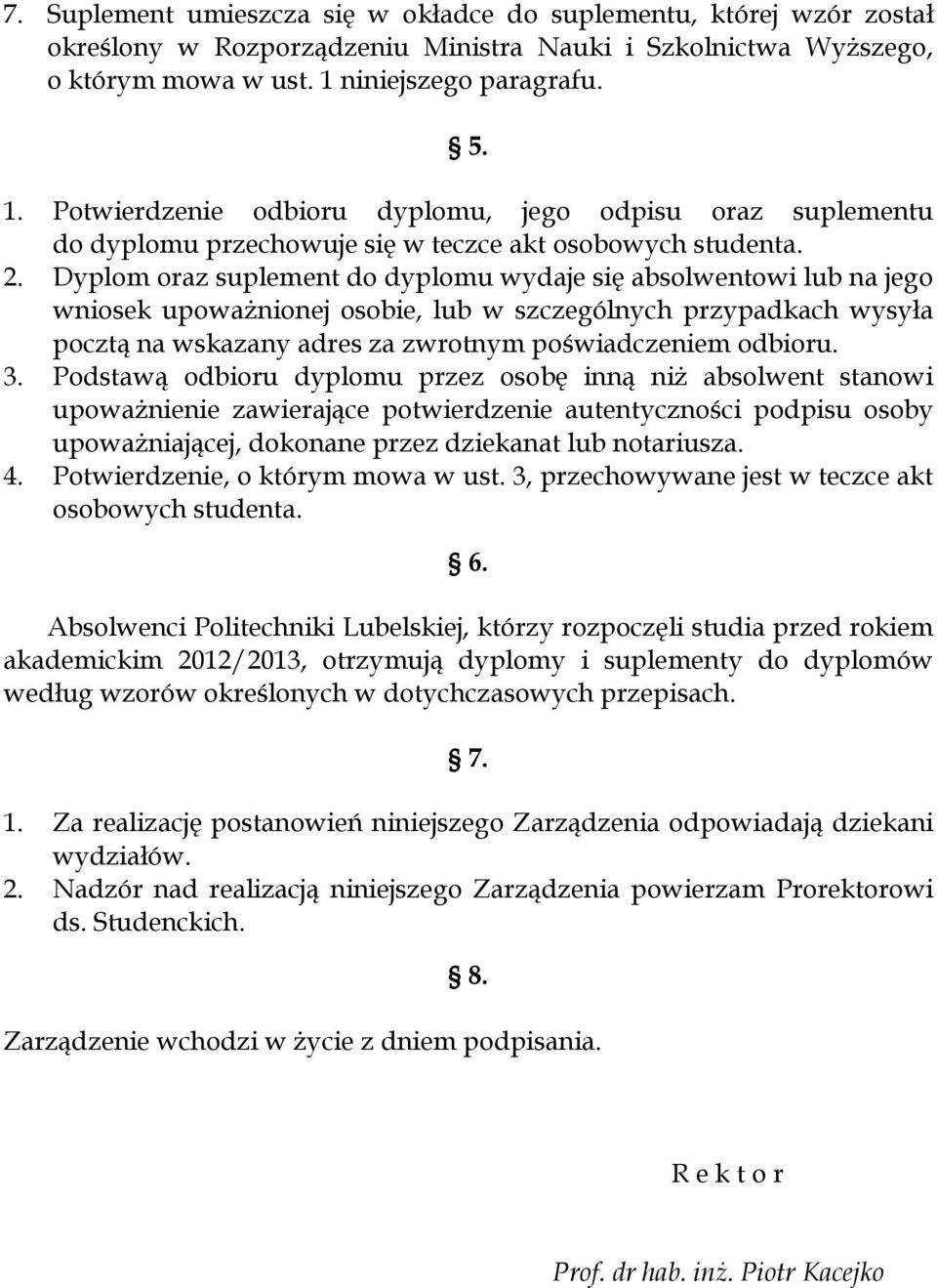 7. Suplement umieszcza się w okładce do suplementu, której wzór został określony w Rozporządzeniu Ministra Nauki i Szkolnictwa Wyższego, o którym mowa w ust. 1 niniejszego paragrafu.

§ 5.

1. Potwierdzenie odbioru dyplomu, jego odpisu oraz suplementu do dyplomu przechowuje się w teczce akt osobowych studenta.
2. Dyplom oraz suplement do dyplomu wydaje się absolwentowi lub na jego wniosek upoważnionej osobie, lub w szczególnych przypadkach wysyła pocztą na wskazany adres za zwrotnym poświadczeniem odbioru.
3. Podstawą odbioru dyplomu przez osobę inną niż absolwent stanowi upoważnienie zawierające potwierdzenie autentyczności podpisu osoby upoważniającej, dokonane przez dziekanat lub notariusza.
4. Potwierdzenie, o którym mowa w ust. 3, przechowywane jest w teczce akt osobowych studenta.

§ 6.

Absolwenci Politechniki Lubelskiej, którzy rozpoczęli studia przed rokiem akademickim 2012/2013, otrzymują dyplomy i suplementy do dyplomów według wzorów określonych w dotychczasowych przepisach.

§ 7.

1. Za realizację postanowień niniejszego Zarządzenia odpowiadają dziekani wydziałów.
2. Nadzór nad realizacją niniejszego Zarządzenia powierzam Prorektorowi ds. Studenckich.

§ 8.

Zarządzenie wchodzi w życie z dniem podpisania.

R e k t o r

Prof. dr hab. inż. Piotr Kacejko